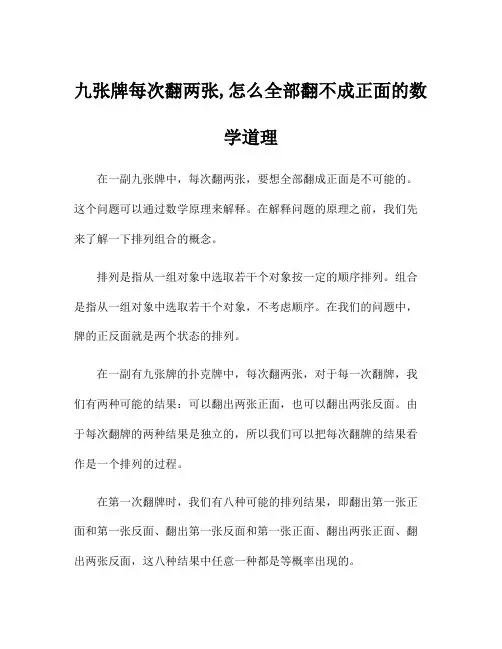 九张牌每次翻两张,怎么全部翻不成正面的数学道理

在一副九张牌中，每次翻两张，要想全部翻成正面是不可能的。这个问题可以通过数学原理来解释。在解释问题的原理之前，我们先来了解一下排列组合的概念。

排列是指从一组对象中选取若干个对象按一定的顺序排列。组合是指从一组对象中选取若干个对象，不考虑顺序。在我们的问题中，牌的正反面就是两个状态的排列。

在一副有九张牌的扑克牌中，每次翻两张，对于每一次翻牌，我们有两种可能的结果：可以翻出两张正面，也可以翻出两张反面。由于每次翻牌的两种结果是独立的，所以我们可以把每次翻牌的结果看作是一个排列的过程。

在第一次翻牌时，我们有八种可能的排列结果，即翻出第一张正面和第一张反面、翻出第一张反面和第一张正面、翻出两张正面、翻出两张反面，这八种结果中任意一种都是等概率出现的。